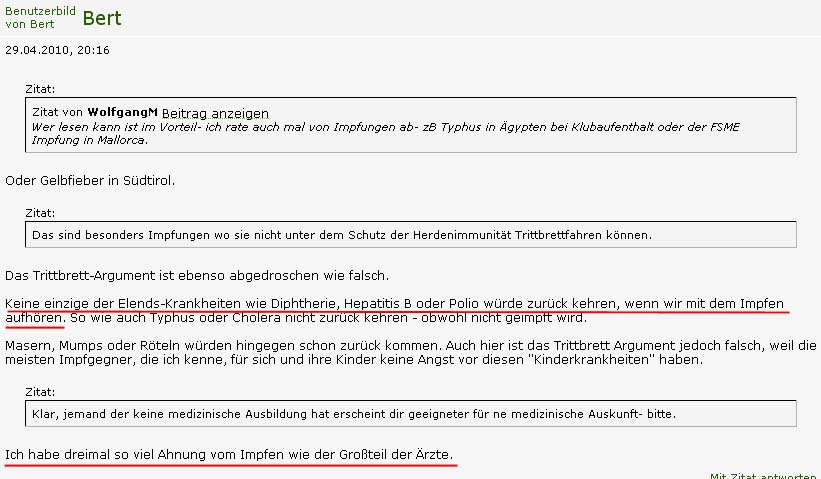 Benutzerbild von Bert Bert

29.04.2010, 20:16

Zitat:

Zitat von WolfgangM Beitrag anzeigen
Wer lesen kann ist im Vorteil- ich rate auch mal von Impfungen ab- zB Typhus in Ägypten bei Klubaufenthalt oder der FSME Impfung in Mallorca.

Oder Gelbfieber in Südtirol.

Zitat:

Das sind besonders Impfungen wo sie nicht unter dem Schutz der Herdenimmunität Trittbrettfahren können.

Das Trittbrett-Argument ist ebenso abgedroschen wie falsch.

Keine einzige der Elends-Krankheiten wie Diphtherie, Hepatitis B oder Polio würde zurück kehren, wenn wir mit dem Impfen aufhören. So wie auch Typhus oder Cholera nicht zurück kehren - obwohl nicht geimpft wird.

Masern, Mumps oder Röteln würden hingegen schon zurück kommen. Auch hier ist das Trittbrett Argument jedoch falsch, weil die meisten Impfgegner, die ich kenne, für sich und ihre Kinder keine Angst vor diesen "Kinderkrankheiten" haben.

Zitat:

Klar, jemand der keine medizinische Ausbildung hat erscheint dir geeigneter für ne medizinische Auskunft- bitte.

Ich habe dreimal so viel Ahnung vom Impfen wie der Großteil der Ärzte.

Mit Zitat antworten